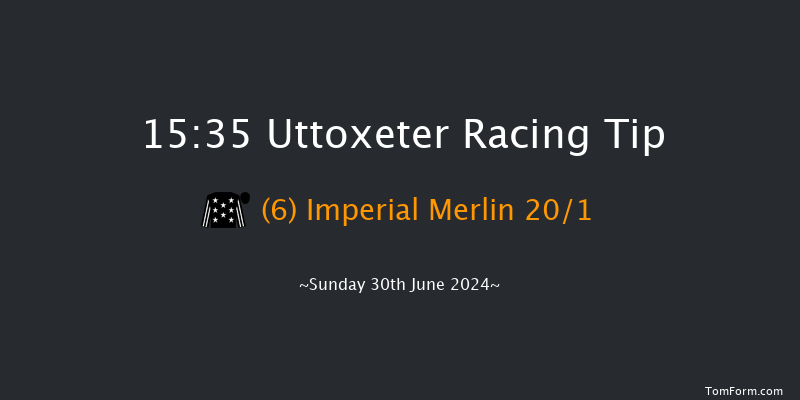 15:35 Uttoxeter Racing Tip

(6) Imperial Merlin 20/1

~Sunday 30th June 2024~

TomForm.com